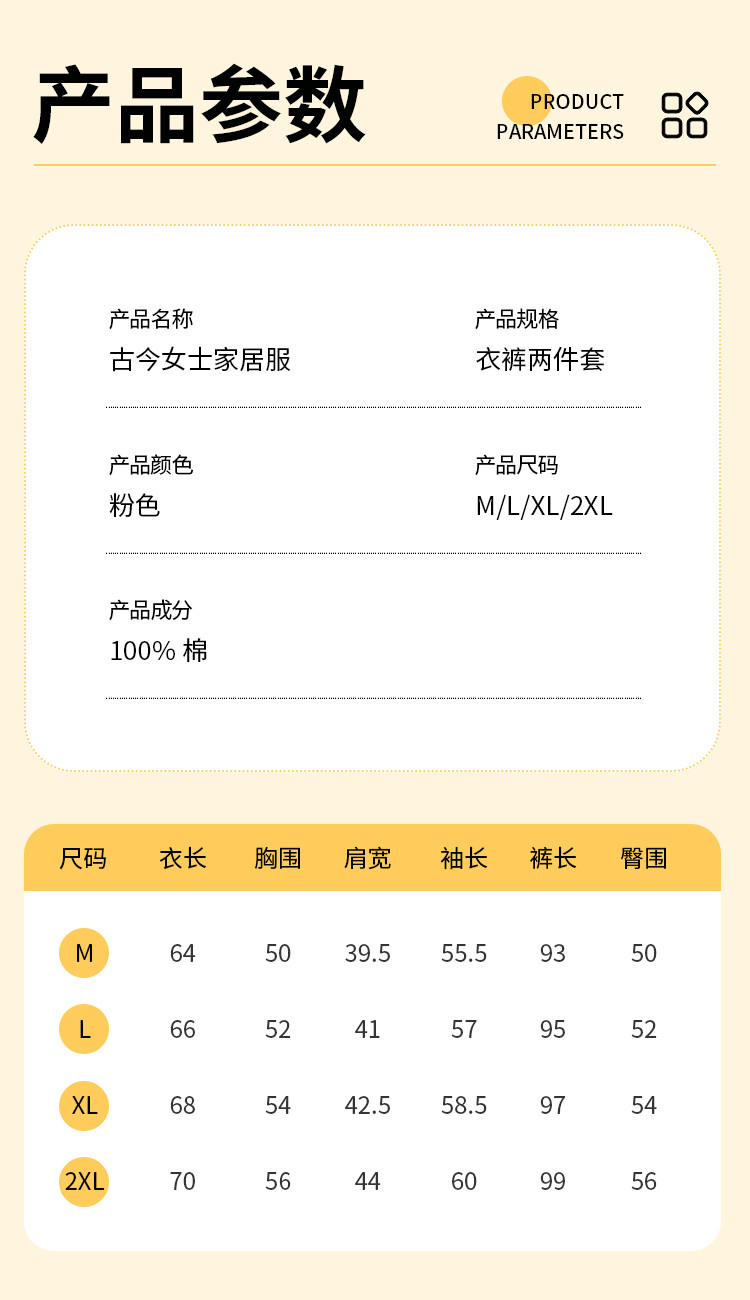 产品参数

PRODUCT PARAMETERS

产品名称
古今女士家居服

产品规格
衣裤两件套

产品颜色
粉色

产品尺码
M/L/XL/2XL

产品成分
100% 棉

| 尺码 | 衣长 | 胸围 | 肩宽 | 袖长 | 裤长 | 臀围 |
|---|---|---|---|---|---|---|
| M | 64 | 50 | 39.5 | 55.5 | 93 | 50 |
| L | 66 | 52 | 41 | 57 | 95 | 52 |
| XL | 68 | 54 | 42.5 | 58.5 | 97 | 54 |
| 2XL | 70 | 56 | 44 | 60 | 99 | 56 |